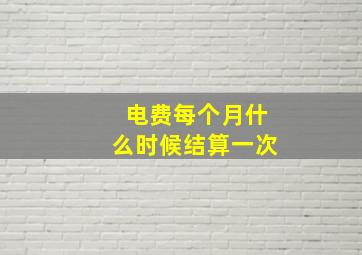 电费每个月什么时候结算一次